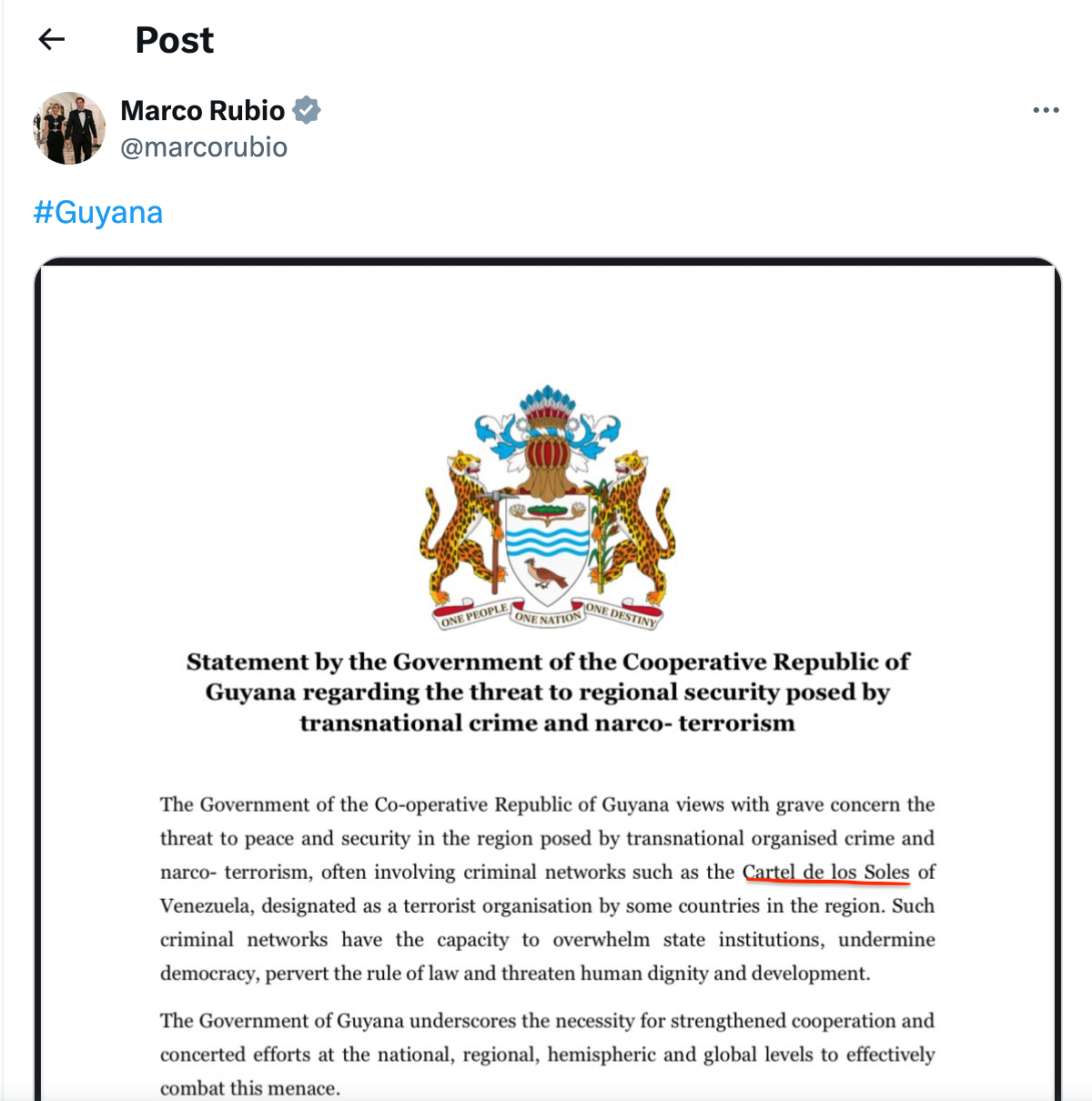 Post

Marco Rubio
@marcorubio

#Guyana

ONE PEOPLE ONE NATION ONE DESTINY

Statement by the Government of the Cooperative Republic of Guyana regarding the threat to regional security posed by transnational crime and narco- terrorism

The Government of the Co-operative Republic of Guyana views with grave concern the threat to peace and security in the region posed by transnational organised crime and narco- terrorism, often involving criminal networks such as the Cartel de los Soles of Venezuela, designated as a terrorist organisation by some countries in the region. Such criminal networks have the capacity to overwhelm state institutions, undermine democracy, pervert the rule of law and threaten human dignity and development.

The Government of Guyana underscores the necessity for strengthened cooperation and concerted efforts at the national, regional, hemispheric and global levels to effectively combat this menace.